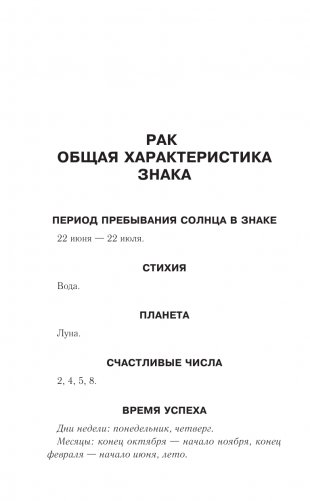 РАК
ОБЩАЯ ХАРАКТЕРИСТИКА ЗНАКА

ПЕРИОД ПРЕБЫВАНИЯ СОЛНЦА В ЗНАКЕ

22 июня — 22 июля.

СТИХИЯ

Вода.

ПЛАНЕТА

Луна.

СЧАСТЛИВЫЕ ЧИСЛА

2, 4, 5, 8.

ВРЕМЯ УСПЕХА

Дни недели: понедельник, четверг.

Месяцы: конец октября — начало ноября, конец февраля — начало июня, лето.